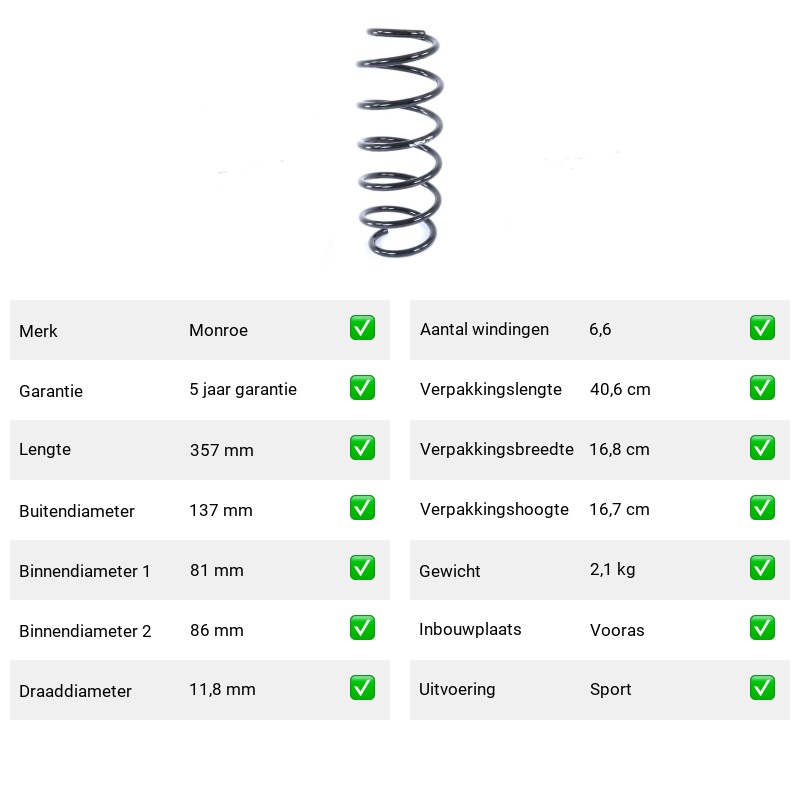 | Merk | Monroe | ✅ |
|---|---|---|
| Garantie | 5 jaar garantie | ✅ |
| Lengte | 357 mm | ✅ |
| Buitendiameter | 137 mm | ✅ |
| Binnendiameter 1 | 81 mm | ✅ |
| Binnendiameter 2 | 86 mm | ✅ |
| Draaddiameter | 11,8 mm | ✅ |

| Aantal windingen | 6,6 | ✅ |
|---|---|---|
| Verpakkingslengte | 40,6 cm | ✅ |
| Verpakkingsbreedte | 16,8 cm | ✅ |
| Verpakkingshoogte | 16,7 cm | ✅ |
| Gewicht | 2,1 kg | ✅ |
| Inbouwplaats | Vooras | ✅ |
| Uitvoering | Sport | ✅ |